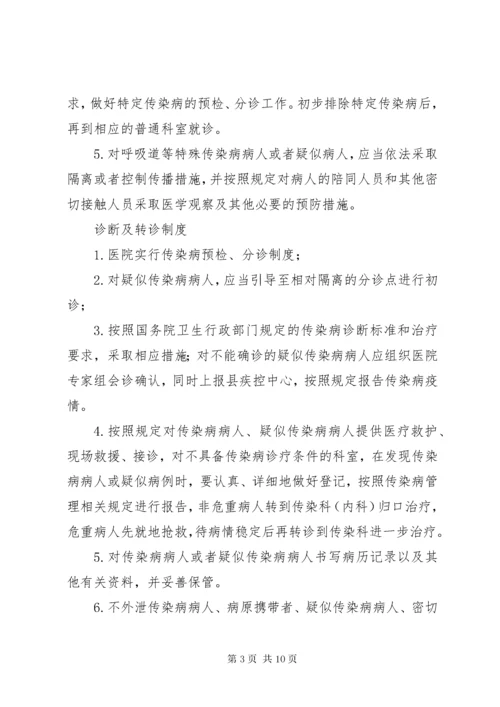 求，做好特定传染病的预检、分诊工作。初步排除特定传染病后，再到相应的普通科室就诊。

5. 对呼吸道等特殊传染病病人或者疑似病人，应当依法采取隔离或者控制传播措施，并按照规定对病人的陪同人员和其他密切接触人员采取医学观察及其他必要的预防措施。

诊断及转诊制度

1. 医院实行传染病预检、分诊制度；

2. 对疑似传染病病人，应当引导至相对隔离的分诊点进行初诊；

3. 按照国务院卫生行政部门规定的传染病诊断标准和治疗要求，采取相应措施；对不能确诊的疑似传染病病人应组织医院专家组会诊确认，同时上报县疾控中心，按照规定报告传染病疫情。

4. 按照规定对传染病病人、疑似传染病病人提供医疗救护、现场救援、接诊，对不具备传染病诊疗条件的科室，在发现传染病病人或疑似病例时，要认真、详细地做好登记，按照传染病管理相关规定进行报告，非危重病人转到传染科（内科）归口治疗，危重病人先就地抢救，待病情稳定后再转诊到传染科进一步治疗。

5. 对传染病病人或者疑似传染病病人书写病历记录以及其他有关资料，并妥善保管。

6. 不外泄传染病病人、病原携带者、疑似传染病病人、密切

第 3 页 共 10 页